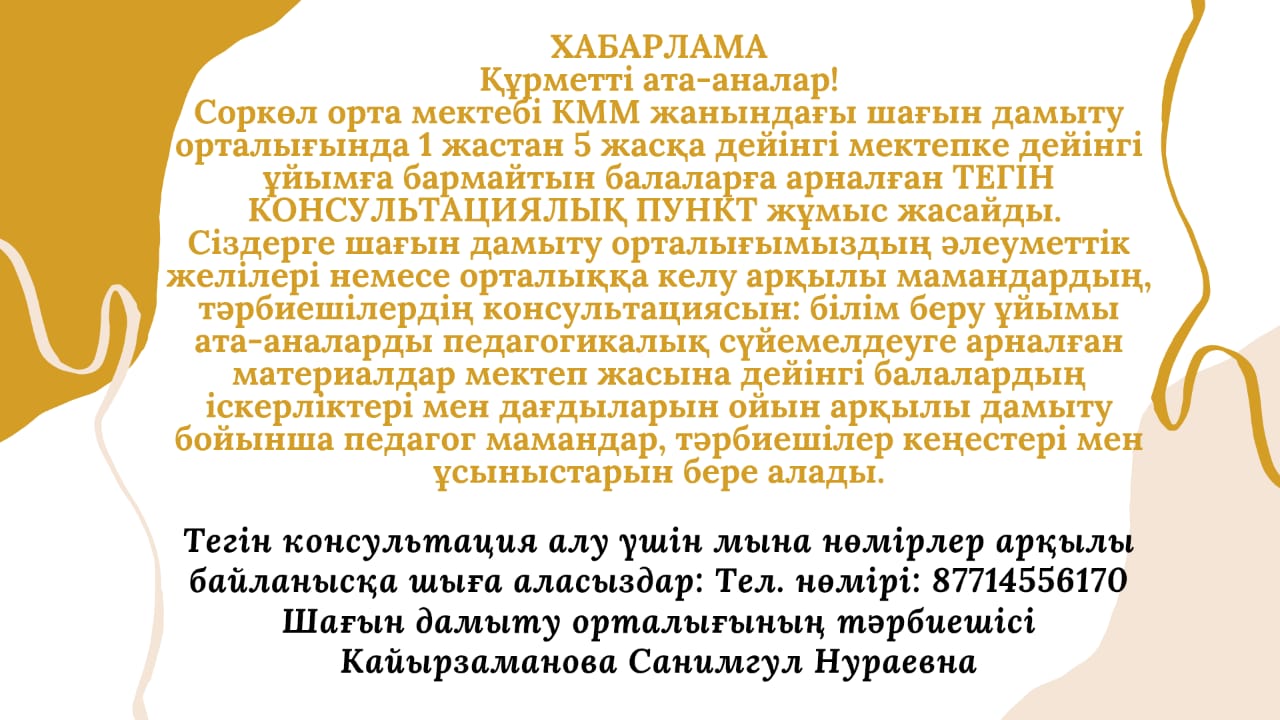 ХАБАРЛАМА
Құрметті ата-аналар!
Соркөл орта мектебі КММ жанындағы шағын дамыту орталығында 1 жастан 5 жасқа дейінгі мектепке дейінгі ұйымға бармайтын балаларға арналған ТЕГІН КОНСУЛЬТАЦИЯЛЫҚ ПУНКТ жұмыс жасайды.
Сіздерге шағын дамыту орталығымыздың әлеуметтік желілері немесе орталыққа келу арқылы мамандардың, тәрбиешілердің консультациясын: білім беру ұйымы ата-аналарды педагогикалық сүйемелдеуге арналған материалдар мектеп жасына дейінгі балалардың іскерліктері мен дағдыларын ойын арқылы дамыту бойынша педагог мамандар, тәрбиешілер кеңестері мен ұсыныстарын бере алады.

Тегін консультация алу үшін мына нөмірлер арқылы байланысқа шыға аласыздар: Тел. нөмірі: 87714556170
Шағын дамыту орталығының тәрбиешісі
Кайырзаманова Санимгул Нураевна